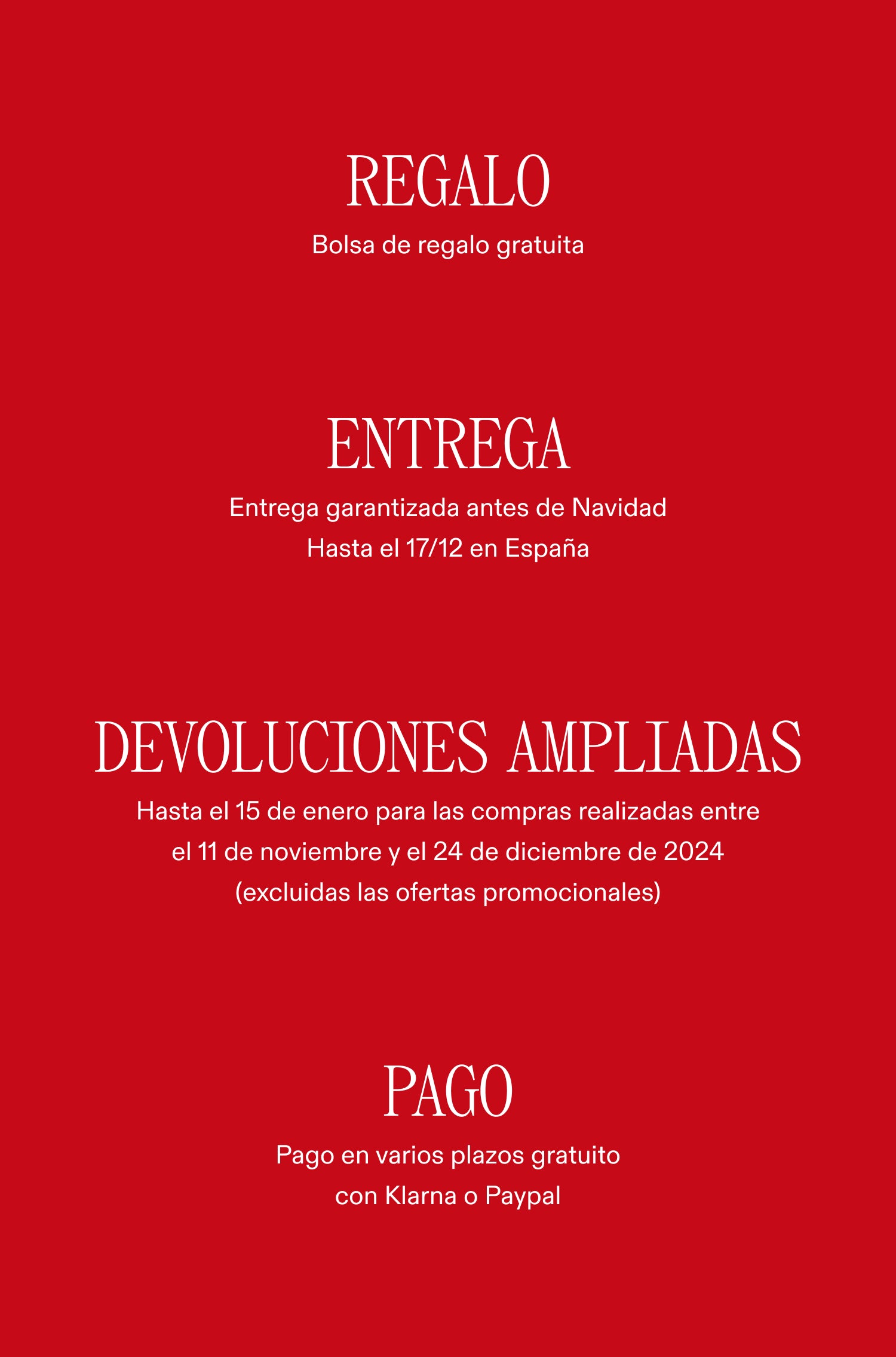 REGALO

Bolsa de regalo gratuita

ENTREGA

Entrega garantizada antes de Navidad
Hasta el 17/12 en España

DEVOLUCIONES AMPLIADAS

Hasta el 15 de enero para las compras realizadas entre el 11 de noviembre y el 24 de diciembre de 2024 (excluidas las ofertas promocionales)

PAGO

Pago en varios plazos gratuito con Klarna o Paypal